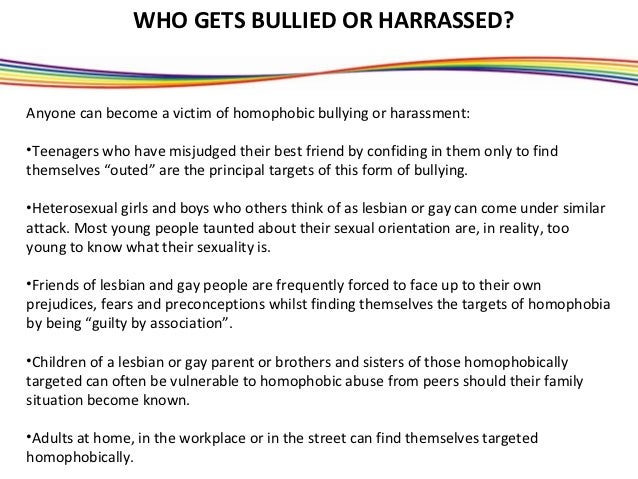 WHO GETS BULLIED OR HARRASSED?

Anyone can become a victim of homophobic bullying or harassment:

•Teenagers who have misjudged their best friend by confiding in them only to find themselves “outed” are the principal targets of this form of bullying.

•Heterosexual girls and boys who others think of as lesbian or gay can come under similar attack. Most young people taunted about their sexual orientation are, in reality, too young to know what their sexuality is.

•Friends of lesbian and gay people are frequently forced to face up to their own prejudices, fears and preconceptions whilst finding themselves the targets of homophobia by being “guilty by association”.

•Children of a lesbian or gay parent or brothers and sisters of those homophobically targeted can often be vulnerable to homophobic abuse from peers should their family situation become known.

•Adults at home, in the workplace or in the street can find themselves targeted homophobically.